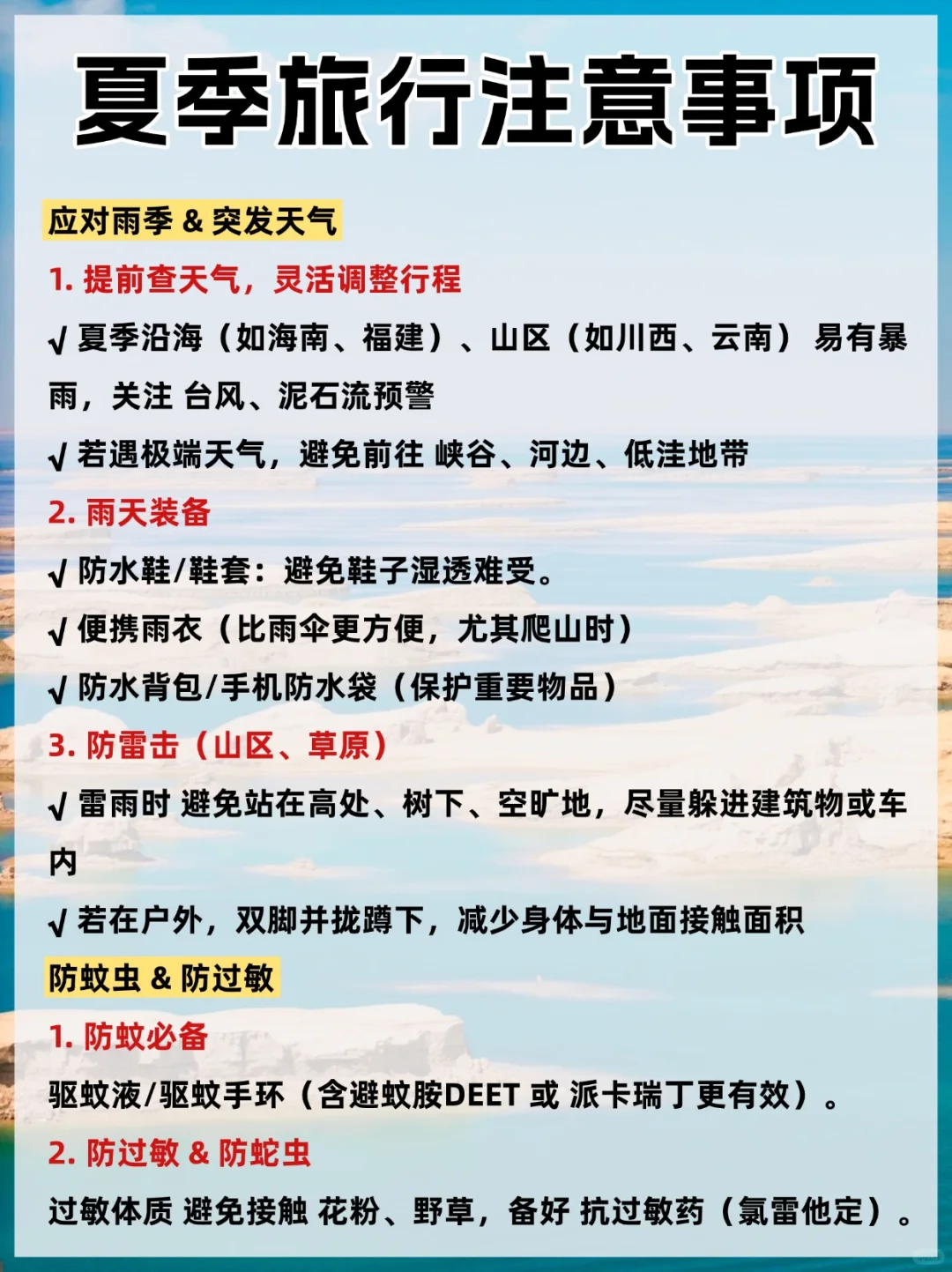 夏季旅行注意事项

应对雨季 & 突发天气

1. 提前查天气，灵活调整行程

√ 夏季沿海（如海南、福建）、山区（如川西、云南） 易有暴雨，关注 台风、泥石流预警

√ 若遇极端天气，避免前往 峡谷、河边、低洼地带

2. 雨天装备

√ 防水鞋/鞋套：避免鞋子湿透难受。

√ 便携雨衣（比雨伞更方便，尤其爬山时）

√ 防水背包/手机防水袋（保护重要物品）

3. 防雷击（山区、草原）

√ 雷雨时 避免站在高处、树下、空旷地，尽量躲进建筑物或车内

√ 若在户外，双脚并拢蹲下，减少身体与地面接触面积

防蚊虫 & 防过敏

1. 防蚊必备

驱蚊液/驱蚊手环（含避蚊胺DEET 或 派卡瑞丁更有效）。

2. 防过敏 & 防蛇虫

过敏体质 避免接触 花粉、野草，备好 抗过敏药（氯雷他定）。